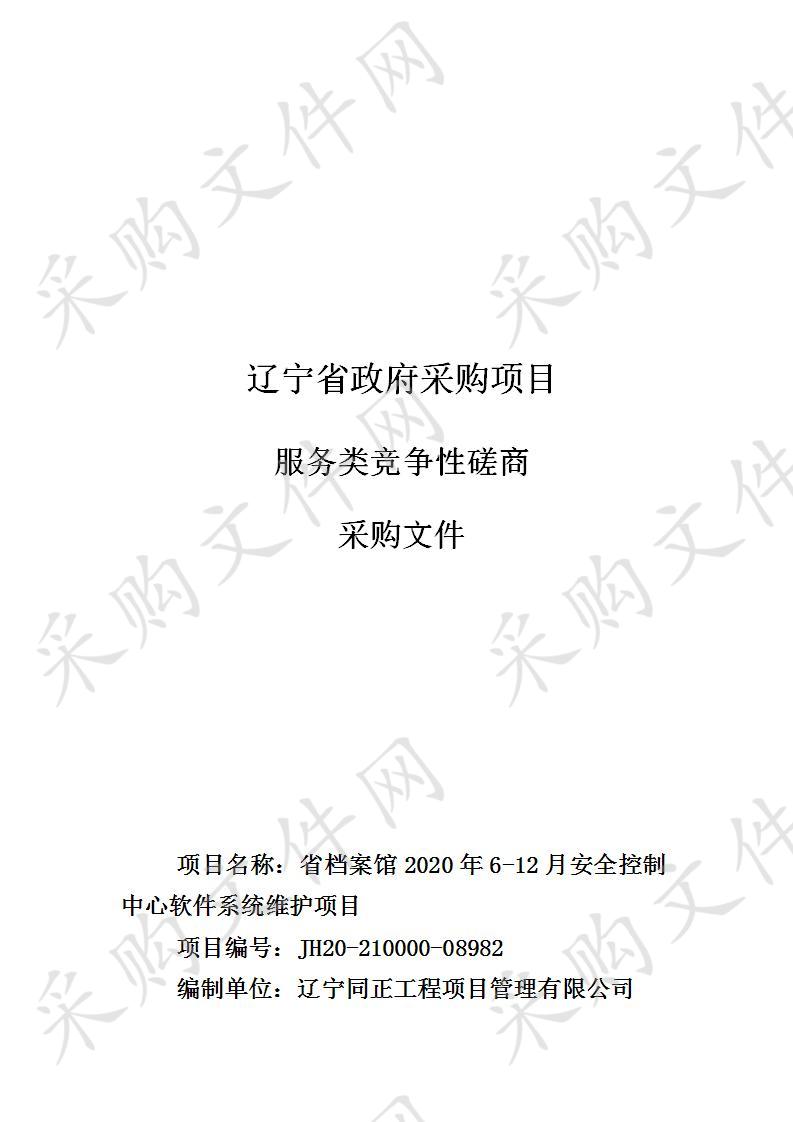 采购文件网

辽宁省政府采购项目

服务类竞争性磋商

采购文件

项目名称：省档案馆 2020 年 6-12 月安全控制中心软件系统维护项目

项目编号：JH20-210000-08982

编制单位：辽宁同正工程项目管理有限公司